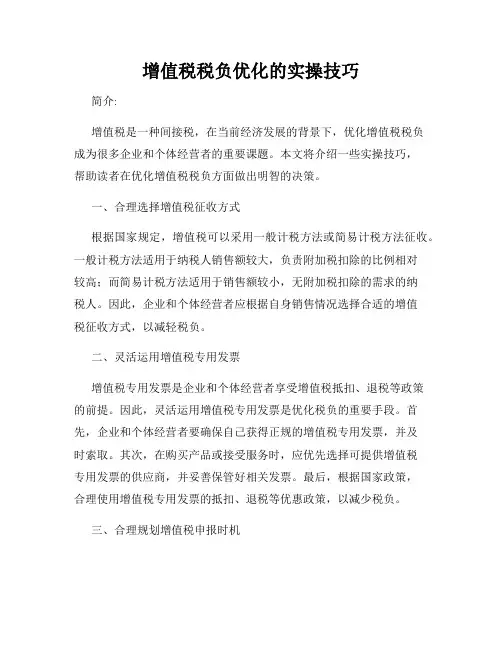 增值税税负优化的实操技巧

简介:

增值税是一种间接税，在当前经济发展的背景下，优化增值税税负成为很多企业和个体经营者的重要课题。本文将介绍一些实操技巧，帮助读者在优化增值税税负方面做出明智的决策。

一、合理选择增值税征收方式

根据国家规定，增值税可以采用一般计税方法或简易计税方法征收。一般计税方法适用于纳税人销售额较大，负责附加税扣除的比例相对较高；而简易计税方法适用于销售额较小，无附加税扣除的需求的纳税人。因此，企业和个体经营者应根据自身销售情况选择合适的增值税征收方式，以减轻税负。

二、灵活运用增值税专用发票

增值税专用发票是企业和个体经营者享受增值税抵扣、退税等政策的前提。因此，灵活运用增值税专用发票是优化税负的重要手段。首先，企业和个体经营者要确保自己获得正规的增值税专用发票，并及时索取。其次，在购买产品或接受服务时，应优先选择可提供增值税专用发票的供应商，并妥善保管好相关发票。最后，根据国家政策，合理使用增值税专用发票的抵扣、退税等优惠政策，以减少税负。

三、合理规划增值税申报时机